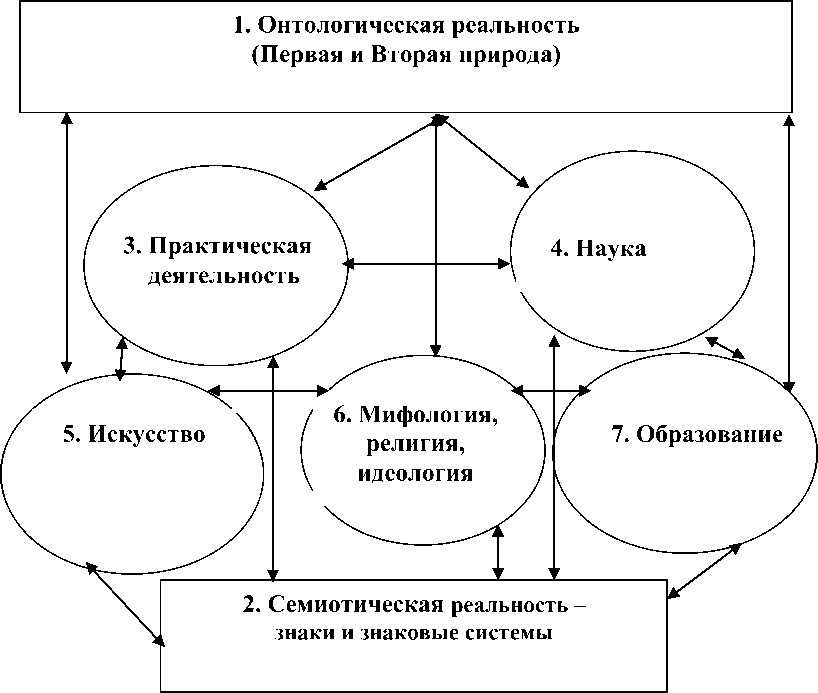 1. Онтологическая реальность
(Первая и Вторая природа)

3. Практическая деятельность

4. Наука

5. Искусство

6. Мифология, религия, идеология

7. Образование

2. Семиотическая реальность –
знаки и знаковые системы